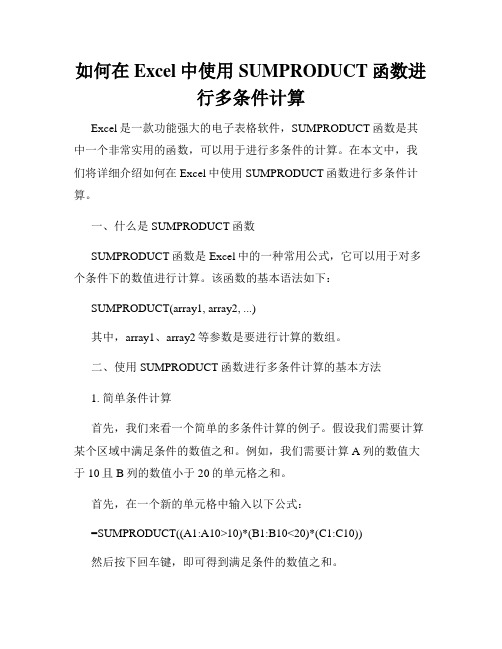 如何在 Excel 中使用 SUMPRODUCT 函数进行多条件计算

Excel 是一款功能强大的电子表格软件，SUMPRODUCT 函数是其中一个非常实用的函数，可以用于进行多条件的计算。在本文中，我们将详细介绍如何在 Excel 中使用 SUMPRODUCT 函数进行多条件计算。

一、什么是 SUMPRODUCT 函数

SUMPRODUCT 函数是 Excel 中的一种常用公式，它可以用于对多个条件下的数值进行计算。该函数的基本语法如下：

SUMPRODUCT(array1, array2, ...)

其中，array1、array2 等参数是要进行计算的数组。

二、使用 SUMPRODUCT 函数进行多条件计算的基本方法

1. 简单条件计算

首先，我们来看一个简单的多条件计算的例子。假设我们需要计算某个区域中满足条件的数值之和。例如，我们需要计算 A 列的数值大于 10 且 B 列的数值小于 20 的单元格之和。

首先，在一个新的单元格中输入以下公式：

=SUMPRODUCT((A1:A10>10)*(B1:B10<20)*(C1:C10))

然后按下回车键，即可得到满足条件的数值之和。